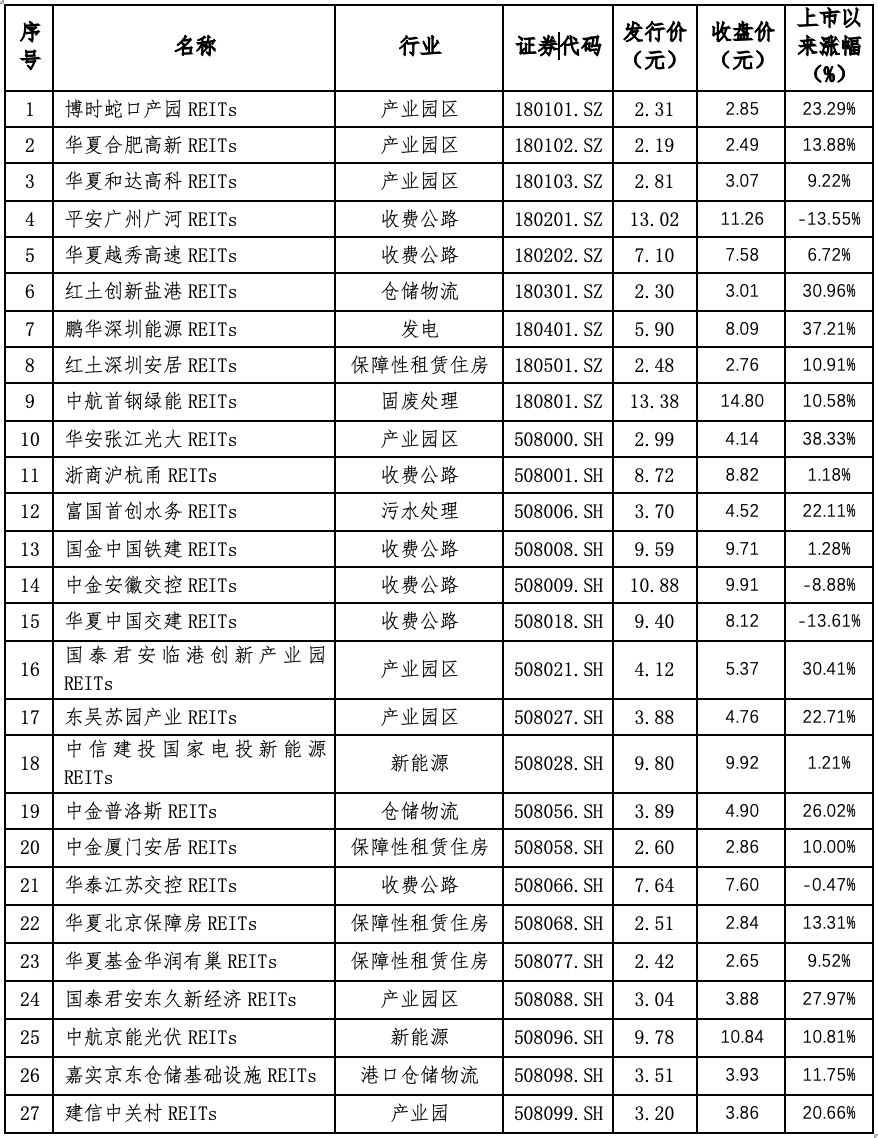 | 序号 | 名称 | 行业 | 证券代码 | 发行价（元） | 收盘价（元） | 上市以来涨幅（%） |
|---|---|---|---|---|---|---|
| 1 | 博时蛇口产园 REITs | 产业园区 | 180101.SZ | 2.31 | 2.85 | 23.29% |
| 2 | 华夏合肥高新 REITs | 产业园区 | 180102.SZ | 2.19 | 2.49 | 13.88% |
| 3 | 华夏和达高科 REITs | 产业园区 | 180103.SZ | 2.81 | 3.07 | 9.22% |
| 4 | 平安广州广河 REITs | 收费公路 | 180201.SZ | 13.02 | 11.26 | -13.55% |
| 5 | 华夏越秀高速 REITs | 收费公路 | 180202.SZ | 7.10 | 7.58 | 6.72% |
| 6 | 红土创新盐港 REITs | 仓储物流 | 180301.SZ | 2.30 | 3.01 | 30.96% |
| 7 | 鹏华深圳能源 REITs | 发电 | 180401.SZ | 5.90 | 8.09 | 37.21% |
| 8 | 红土深圳安居 REITs | 保障性租赁住房 | 180501.SZ | 2.48 | 2.76 | 10.91% |
| 9 | 中航首钢绿能 REITs | 固废处理 | 180801.SZ | 13.38 | 14.80 | 10.58% |
| 10 | 华安张江光大 REITs | 产业园区 | 508000.SH | 2.99 | 4.14 | 38.33% |
| 11 | 浙商沪杭甬 REITs | 收费公路 | 508001.SH | 8.72 | 8.82 | 1.18% |
| 12 | 富国首创水务 REITs | 污水处理 | 508006.SH | 3.70 | 4.52 | 22.11% |
| 13 | 国金中国铁建 REITs | 收费公路 | 508008.SH | 9.59 | 9.71 | 1.28% |
| 14 | 中金安徽交控 REITs | 收费公路 | 508009.SH | 10.88 | 9.91 | -8.88% |
| 15 | 华夏中国交建 REITs | 收费公路 | 508018.SH | 9.40 | 8.12 | -13.61% |
| 16 | 国泰君安临港创新产业园 REITs | 产业园区 | 508021.SH | 4.12 | 5.37 | 30.41% |
| 17 | 东吴苏园产业 REITs | 产业园区 | 508027.SH | 3.88 | 4.76 | 22.71% |
| 18 | 中信建投国家电投新能源 REITs | 新能源 | 508028.SH | 9.80 | 9.92 | 1.21% |
| 19 | 中金普洛斯 REITs | 仓储物流 | 508056.SH | 3.89 | 4.90 | 26.02% |
| 20 | 中金厦门安居 REITs | 保障性租赁住房 | 508058.SH | 2.60 | 2.86 | 10.00% |
| 21 | 华泰江苏交控 REITs | 收费公路 | 508066.SH | 7.64 | 7.60 | -0.47% |
| 22 | 华夏北京保障房 REITs | 保障性租赁住房 | 508068.SH | 2.51 | 2.84 | 13.31% |
| 23 | 华夏基金华润有巢 REITs | 保障性租赁住房 | 508077.SH | 2.42 | 2.65 | 9.52% |
| 24 | 国泰君安东久新经济 REITs | 产业园区 | 508088.SH | 3.04 | 3.88 | 27.97% |
| 25 | 中航京能光伏 REITs | 新能源 | 508096.SH | 9.78 | 10.84 | 10.81% |
| 26 | 嘉实京东仓储基础设施 REITs | 港口仓储物流 | 508098.SH | 3.51 | 3.93 | 11.75% |
| 27 | 建信中关村 REITs | 产业园 | 508099.SH | 3.20 | 3.86 | 20.66% |